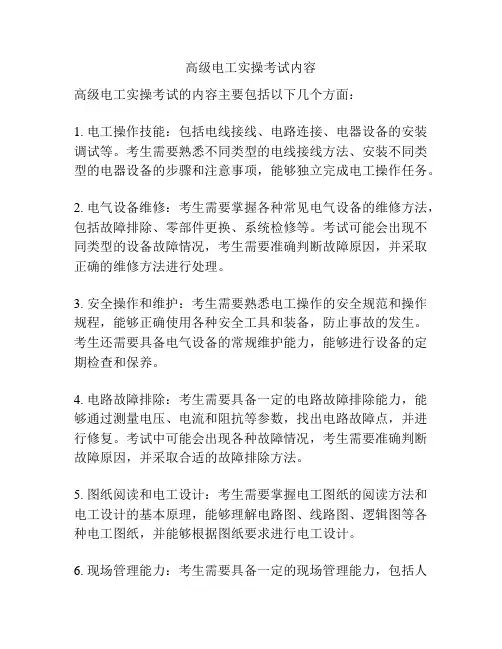 高级电工实操考试内容

高级电工实操考试的内容主要包括以下几个方面：

1. 电工操作技能：包括电线接线、电路连接、电器设备的安装调试等。考生需要熟悉不同类型的电线接线方法、安装不同类型的电器设备的步骤和注意事项，能够独立完成电工操作任务。

2. 电气设备维修：考生需要掌握各种常见电气设备的维修方法，包括故障排除、零部件更换、系统检修等。考试可能会出现不同类型的设备故障情况，考生需要准确判断故障原因，并采取正确的维修方法进行处理。

3. 安全操作和维护：考生需要熟悉电工操作的安全规范和操作规程，能够正确使用各种安全工具和装备，防止事故的发生。考生还需要具备电气设备的常规维护能力，能够进行设备的定期检查和保养。

4. 电路故障排除：考生需要具备一定的电路故障排除能力，能够通过测量电压、电流和阻抗等参数，找出电路故障点，并进行修复。考试中可能会出现各种故障情况，考生需要准确判断故障原因，并采取合适的故障排除方法。

5. 图纸阅读和电工设计：考生需要掌握电工图纸的阅读方法和电工设计的基本原理，能够理解电路图、线路图、逻辑图等各种电工图纸，并能够根据图纸要求进行电工设计。

6. 现场管理能力：考生需要具备一定的现场管理能力，包括人